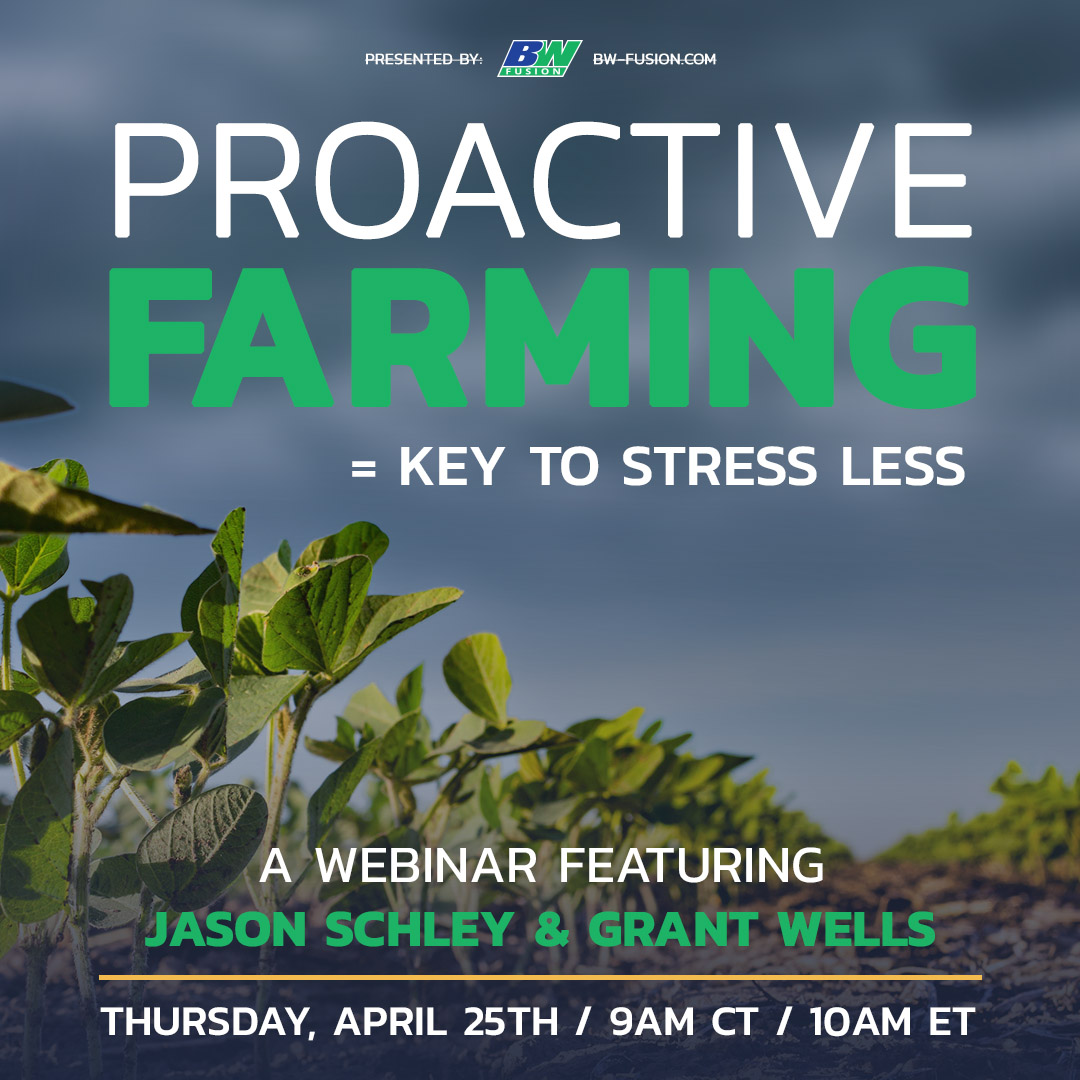 PRESENTED BY: BW FUSION BW-FUSION.COM

PROACTIVE
FARMING
= KEY TO STRESS LESS

A WEBINAR FEATURING
JASON SCHLEY & GRANT WELLS

THURSDAY, APRIL 25TH / 9AM CT / 10AM ET